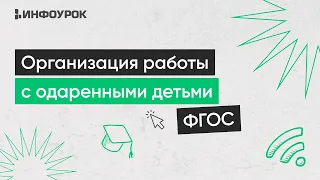 ИНФОУРОК

Организация работы с одаренными детьми

ФГОС